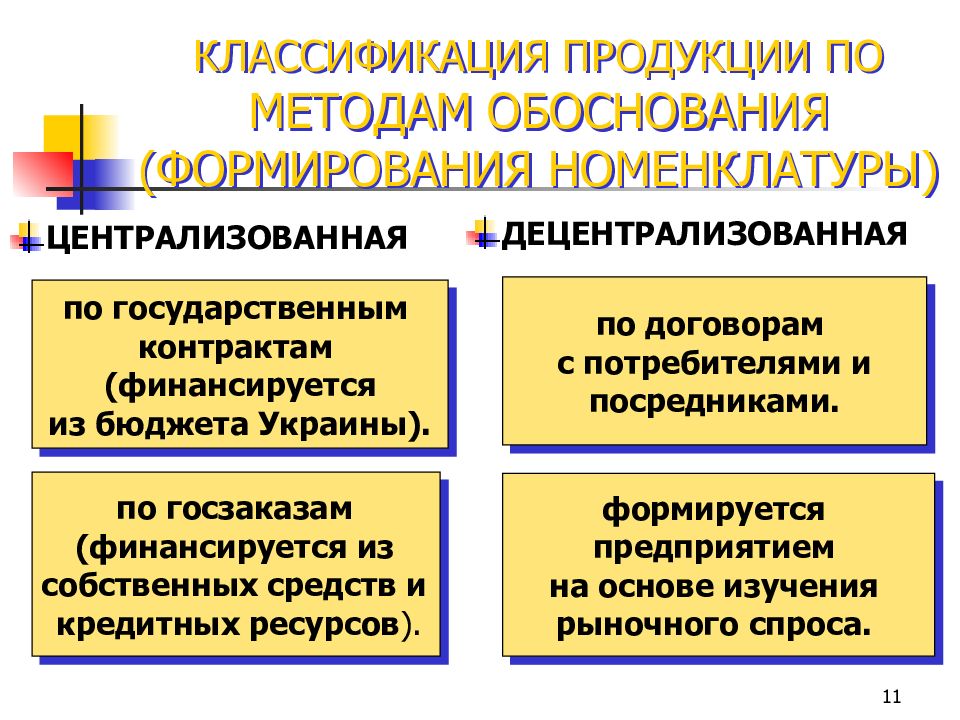 КЛАССИФИКАЦИЯ ПРОДУКЦИИ ПО МЕТОДАМ ОБОСНОВАНИЯ (ФОРМИРОВАНИЯ НОМЕНКЛАТУРЫ)

ЦЕНТРАЛИЗОВАННАЯ

по государственным контрактам (финансируется из бюджета Украины).

по госзаказам (финансируется из собственных средств и кредитных ресурсов).

ДЕЦЕНТРАЛИЗОВАННАЯ

по договорам с потребителями и посредниками.

формируется предприятием на основе изучения рыночного спроса.

11